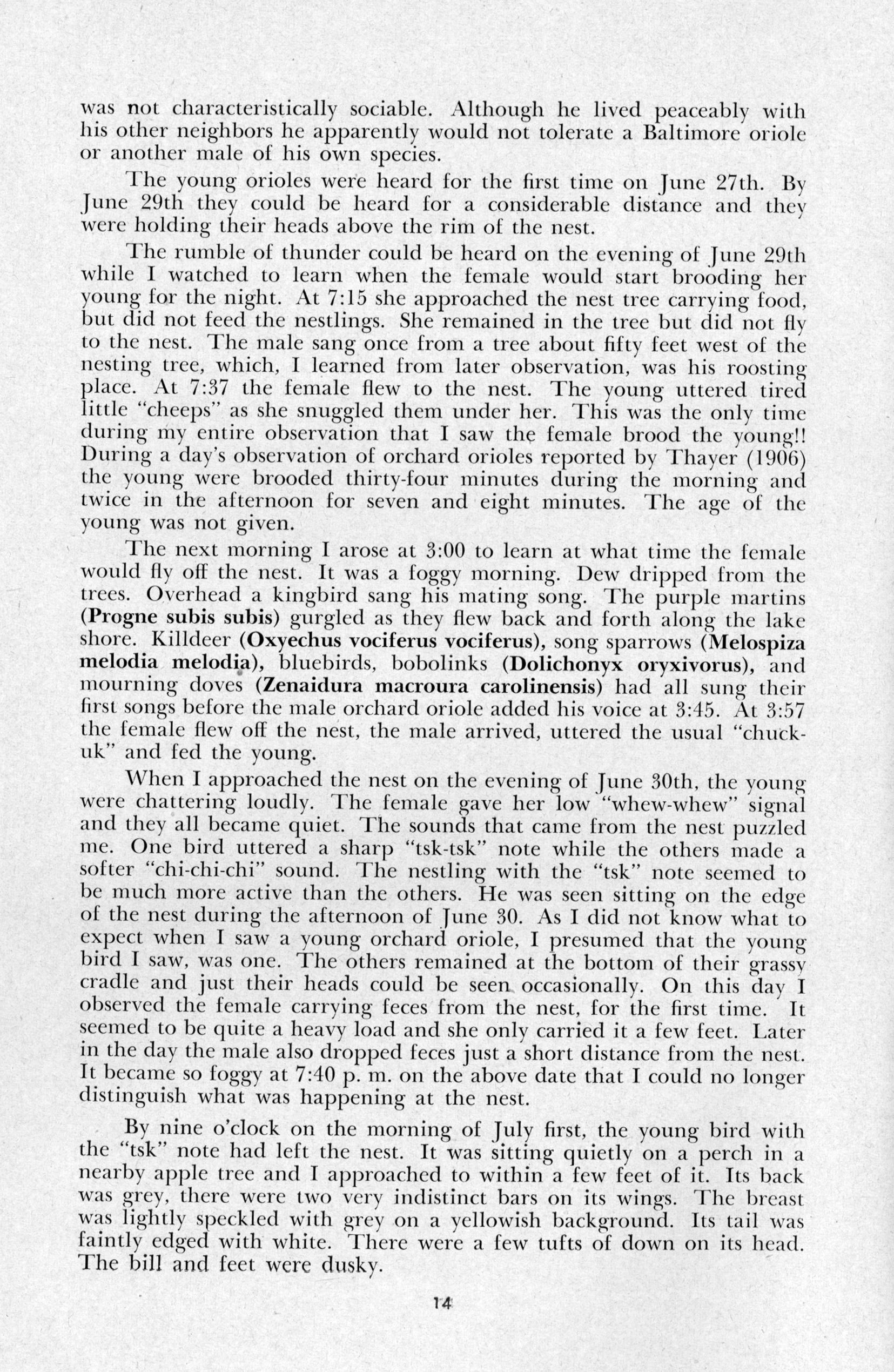 was not characteristically sociable. Although he lived peaceably with his other neighbors he apparently would not tolerate a Baltimore oriole or another male of his own species.

The young orioles were heard for the first time on June 27th. By June 29th they could be heard for a considerable distance and they were holding their heads above the rim of the nest.

The rumble of thunder could be heard on the evening of June 29th while I watched to learn when the female would start brooding her young for the night. At 7:15 she approached the nest tree carrying food, but did not feed the nestlings. She remained in the tree but did not fly to the nest. The male sang once from a tree about fifty feet west of the nesting tree, which, I learned from later observation, was his roosting place. At 7:37 the female flew to the nest. The young uttered tired little "cheeps" as she snuggled them under her. This was the only time during my entire observation that I saw the female brood the young!! During a day's observation of orchard orioles reported by Thayer (1906) the young were brooded thirty-four minutes during the morning and twice in the afternoon for seven and eight minutes. The age of the young was not given.

The next morning I arose at 3:00 to learn at what time the female would fly off the nest. It was a foggy morning. Dew dripped from the trees. Overhead a kingbird sang his mating song. The purple martins (Progne subis subis) gurgled as they flew back and forth along the lake shore. Killdeer (Oxyechus vociferus vociferus), song sparrows (Melospiza melodia melodia), bluebirds, bobolinks (Dolichonyx oryxivorus), and mourning doves (Zenaidura macroura carolinensis) had all sung their first songs before the male orchard oriole added his voice at 3:45. At 3:57 the female flew off the nest, the male arrived, uttered the usual "chuck-uk" and fed the young.

When I approached the nest on the evening of June 30th, the young were chattering loudly. The female gave her low "whew-whew" signal and they all became quiet. The sounds that came from the nest puzzled me. One bird uttered a sharp "tsk-tsk" note while the others made a softer "chi-chi-chi" sound. The nestling with the "tsk" note seemed to be much more active than the others. He was seen sitting on the edge of the nest during the afternoon of June 30. As I did not know what to expect when I saw a young orchard oriole, I presumed that the young bird I saw, was one. The others remained at the bottom of their grassy cradle and just their heads could be seen occasionally. On this day I observed the female carrying feces from the nest, for the first time. It seemed to be quite a heavy load and she only carried it a few feet. Later in the day the male also dropped feces just a short distance from the nest. It became so foggy at 7:40 p. m. on the above date that I could no longer distinguish what was happening at the nest.

By nine o'clock on the morning of July first, the young bird with the "tsk" note had left the nest. It was sitting quietly on a perch in a nearby apple tree and I approached to within a few feet of it. Its back was grey, there were two very indistinct bars on its wings. The breast was lightly speckled with grey on a yellowish background. Its tail was faintly edged with white. There were a few tufts of down on its head. The bill and feet were dusky.

14